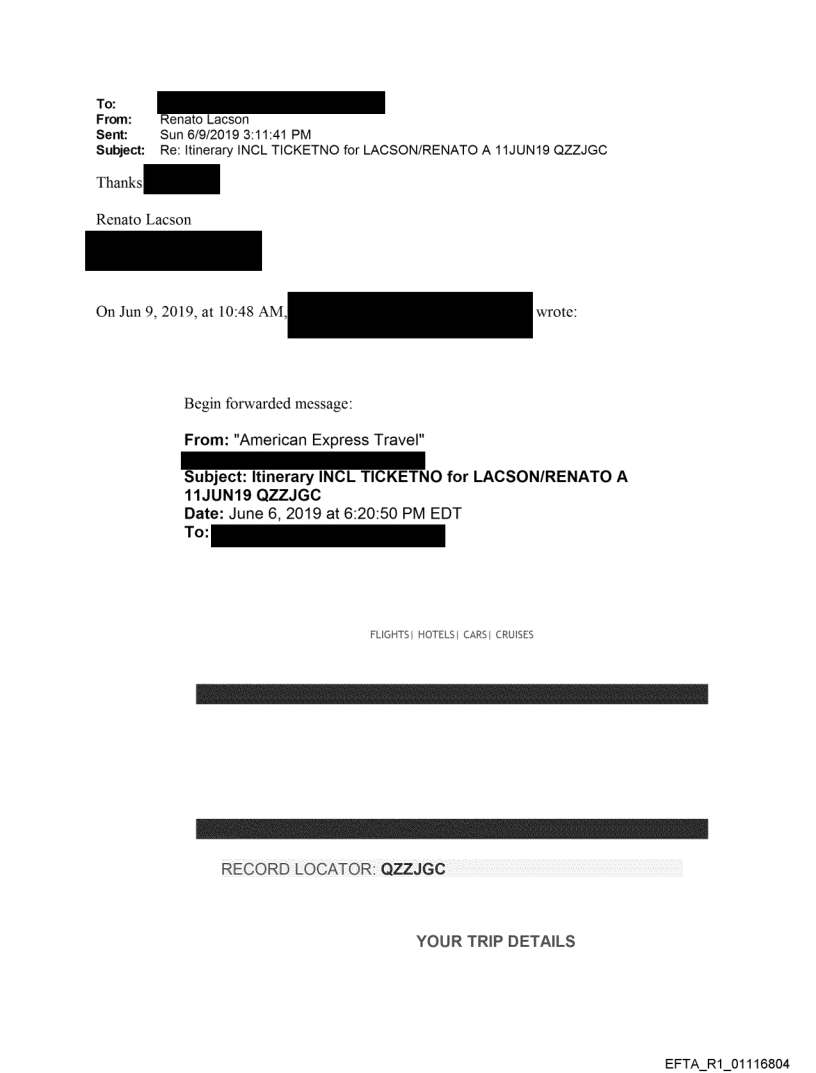 To:
From: Renato Lacson
Sent: Sun 6/9/2019 3:11:41 PM
Subject: Re: Itinerary INCL TICKETNO for LACSON/RENATO A 11JUN19 QZZJGC

Thanks

Renato Lacson

On Jun 9, 2019, at 10:48 AM, wrote:

Begin forwarded message:

From: "American Express Travel"
Subject: Itinerary INCL TICKETNO for LACSON/RENATO A 11JUN19 QZZJGC
Date: June 6, 2019 at 6:20:50 PM EDT
To:

FLIGHTS| HOTELS| CARS| CRUISES

RECORD LOCATOR: QZZJGC

YOUR TRIP DETAILS

EFTA_R1_01116804